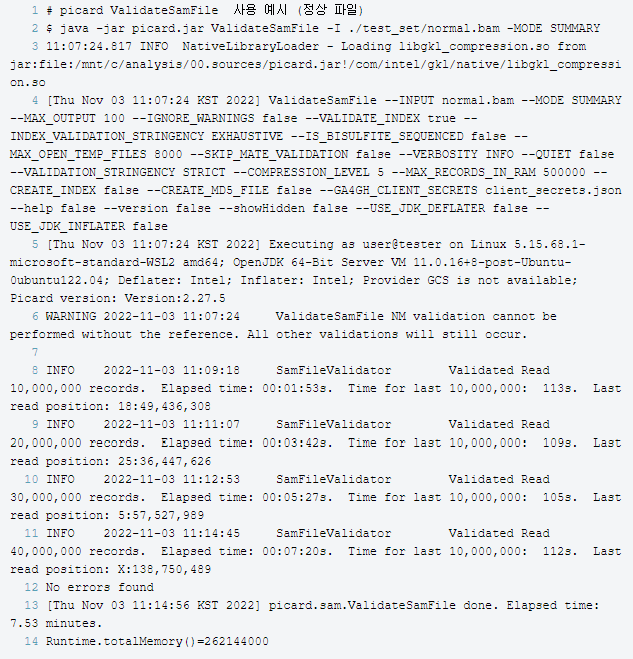 1 # picard ValidateSamFile  사용 예시 (정상 파일)
2 $ java -jar picard.jar ValidateSamFile -I ./test_set/normal.bam -MODE SUMMARY
3 11:07:24.817 INFO  NativeLibraryLoader - Loading libgkl_compression.so from jar:file:/mnt/c/analysis/00.sources/picard.jar!/com/intel/gkl/native/libgkl_compression.so
4 [Thu Nov 03 11:07:24 KST 2022] ValidateSamFile --INPUT normal.bam --MODE SUMMARY --MAX_OUTPUT 100 --IGNORE_WARNINGS false --VALIDATE_INDEX true --INDEX_VALIDATION_STRINGENCY EXHAUSTIVE --IS_BISULFITE_SEQUENCED false --MAX_OPEN_TEMP_FILES 8000 --SKIP_MATE_VALIDATION false --VERBOSITY INFO --QUIET false --VALIDATION_STRINGENCY STRICT --COMPRESSION_LEVEL 5 --MAX_RECORDS_IN_RAM 500000 --CREATE_INDEX false --CREATE_MD5_FILE false --GA4GH_CLIENT_SECRETS client_secrets.json --help false --version false --showHidden false --USE_JDK_DEFLATER false --USE_JDK_INFLATER false
5 [Thu Nov 03 11:07:24 KST 2022] Executing as user@tester on Linux 5.15.68.1-microsoft-standard-WSL2 amd64; OpenJDK 64-Bit Server VM 11.0.16+8-post-Ubuntu-0ubuntu122.04; Deflater: Intel; Inflater: Intel; Provider GCS is not available; Picard version: Version:2.27.5
6 WARNING 2022-11-03 11:07:24     ValidateSamFile NM validation cannot be performed without the reference. All other validations will still occur.
7
8 INFO    2022-11-03 11:09:18     SamFileValidator        Validated Read 10,000,000 records.  Elapsed time: 00:01:53s.  Time for last 10,000,000:  113s.  Last read position: 18:49,436,308
9 INFO    2022-11-03 11:11:07     SamFileValidator        Validated Read 20,000,000 records.  Elapsed time: 00:03:42s.  Time for last 10,000,000:  109s.  Last read position: 25:36,447,626
10 INFO    2022-11-03 11:12:53     SamFileValidator        Validated Read 30,000,000 records.  Elapsed time: 00:05:27s.  Time for last 10,000,000:  105s.  Last read position: 5:57,527,989
11 INFO    2022-11-03 11:14:45     SamFileValidator        Validated Read 40,000,000 records.  Elapsed time: 00:07:20s.  Time for last 10,000,000:  112s.  Last read position: X:138,750,489
12 No errors found
13 [Thu Nov 03 11:14:56 KST 2022] picard.sam.ValidateSamFile done. Elapsed time: 7.53 minutes.
14 Runtime.totalMemory()=262144000